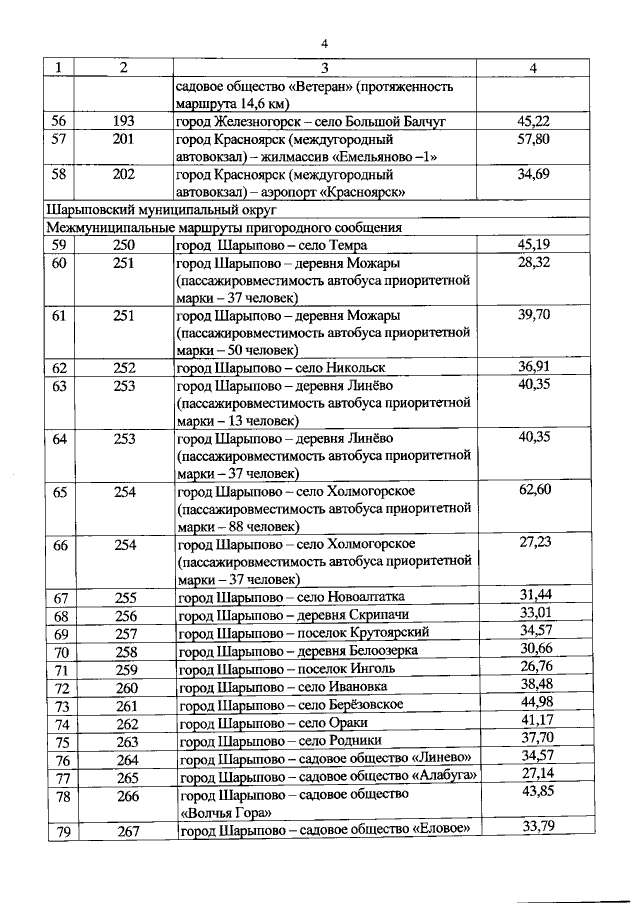 4

| 1 | 2 | 3 | 4 |
|---|---|---|---|
| | | садовое общество «Ветеран» (протяженность маршрута 14,6 км) | |
| 56 | 193 | город Железногорск – село Большой Балчуг | 45,22 |
| 57 | 201 | город Красноярск (междугородный автовокзал) – жилмассив «Емельяново –1» | 57,80 |
| 58 | 202 | город Красноярск (междугородный автовокзал) – аэропорт «Красноярск» | 34,69 |
| Шарыповский муниципальный округ | | | |
| Межмуниципальные маршруты пригородного сообщения | | | |
| 59 | 250 | город Шарыпово – село Темра | 45,19 |
| 60 | 251 | город Шарыпово – деревня Можары (пассажировместимость автобуса приоритетной марки – 37 человек) | 28,32 |
| 61 | 251 | город Шарыпово – деревня Можары (пассажировместимость автобуса приоритетной марки – 50 человек) | 39,70 |
| 62 | 252 | город Шарыпово – село Никольск | 36,91 |
| 63 | 253 | город Шарыпово – деревня Линёво (пассажировместимость автобуса приоритетной марки – 13 человек) | 40,35 |
| 64 | 253 | город Шарыпово – деревня Линёво (пассажировместимость автобуса приоритетной марки – 37 человек) | 40,35 |
| 65 | 254 | город Шарыпово – село Холмогорское (пассажировместимость автобуса приоритетной марки – 88 человек) | 62,60 |
| 66 | 254 | город Шарыпово – село Холмогорское (пассажировместимость автобуса приоритетной марки – 37 человек) | 27,23 |
| 67 | 255 | город Шарыпово – село Новоалтатка | 31,44 |
| 68 | 256 | город Шарыпово – деревня Скрипачи | 33,01 |
| 69 | 257 | город Шарыпово – поселок Крутоярский | 34,57 |
| 70 | 258 | город Шарыпово – деревня Белоозерка | 30,66 |
| 71 | 259 | город Шарыпово – поселок Инголь | 26,76 |
| 72 | 260 | город Шарыпово – село Ивановка | 38,48 |
| 73 | 261 | город Шарыпово – село Берёзовское | 44,98 |
| 74 | 262 | город Шарыпово – село Ораки | 41,17 |
| 75 | 263 | город Шарыпово – село Родники | 37,70 |
| 76 | 264 | город Шарыпово – садовое общество «Линево» | 34,57 |
| 77 | 265 | город Шарыпово – садовое общество «Алабуга» | 27,14 |
| 78 | 266 | город Шарыпово – садовое общество «Волчья Гора» | 43,85 |
| 79 | 267 | город Шарыпово – садовое общество «Еловое» | 33,79 |